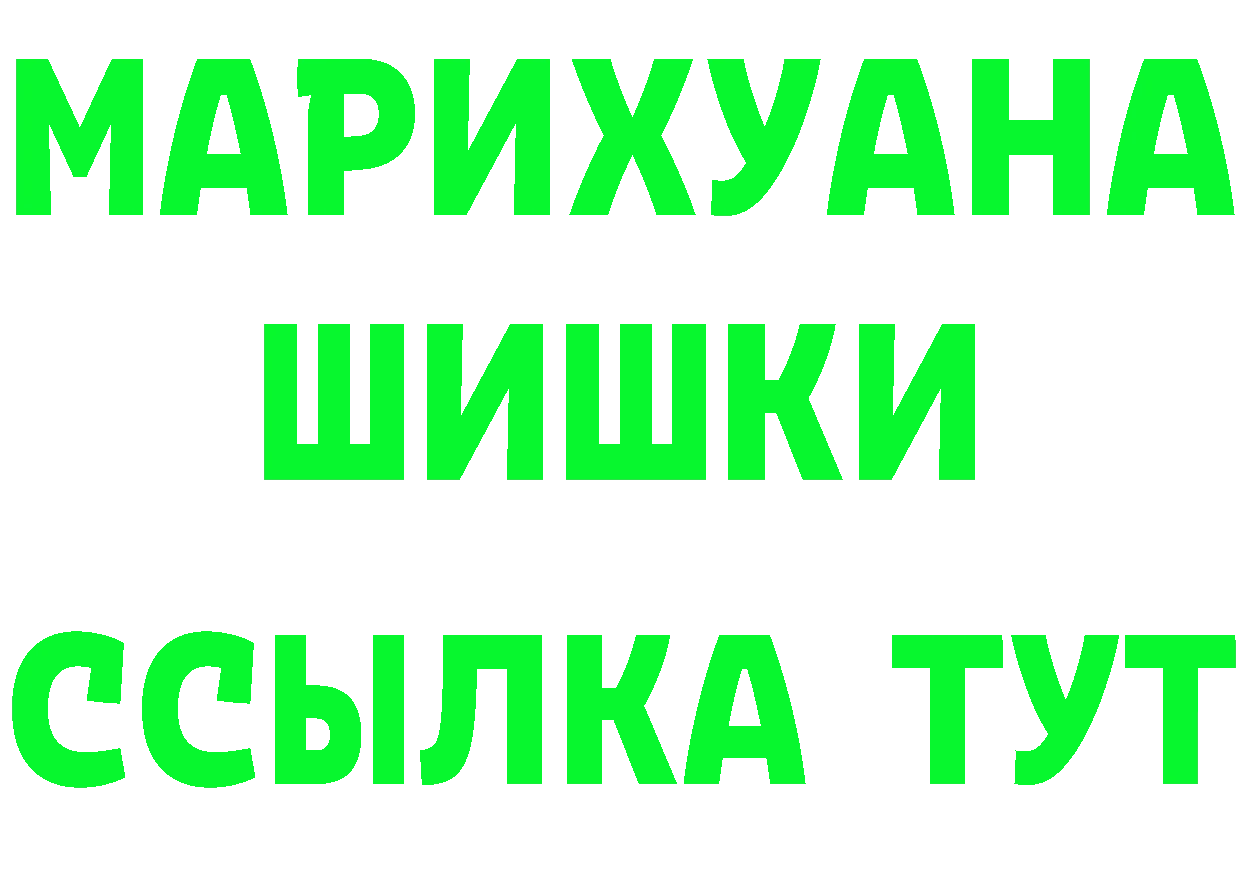 МАРИХУАНА
ШИШКИ
ССЫЛКА ТУТ